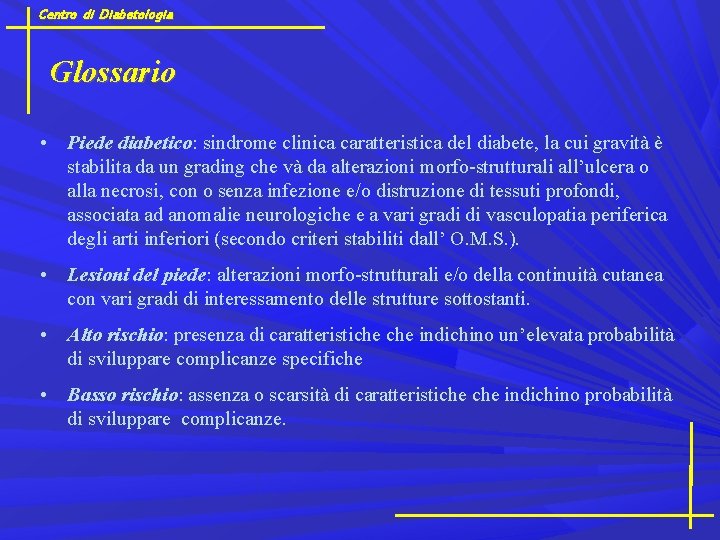 Centro di Diabetologia

Glossario

• Piede diabetico: sindrome clinica caratteristica del diabete, la cui gravità è stabilita da un grading che và da alterazioni morfo-strutturali all’ulcera o alla necrosi, con o senza infezione e/o distruzione di tessuti profondi, associata ad anomalie neurologiche e a vari gradi di vasculopatia periferica degli arti inferiori (secondo criteri stabiliti dall’ O.M.S.).

• Lesioni del piede: alterazioni morfo-strutturali e/o della continuità cutanea con vari gradi di interessamento delle strutture sottostanti.

• Alto rischio: presenza di caratteristiche che indichino un’elevata probabilità di sviluppare complicanze specifiche

• Basso rischio: assenza o scarsità di caratteristiche che indichino probabilità di sviluppare complicanze.